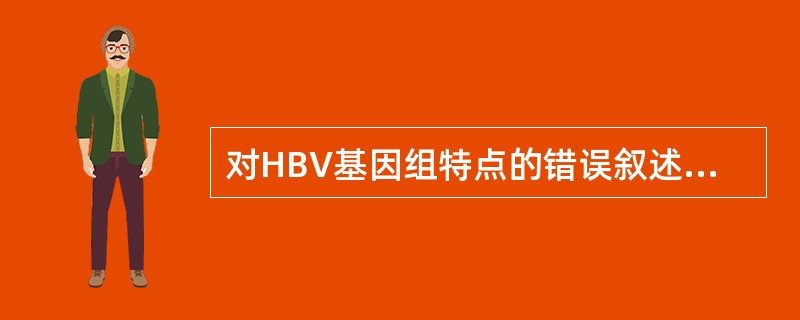 对HBV基因组特点的错误叙述...